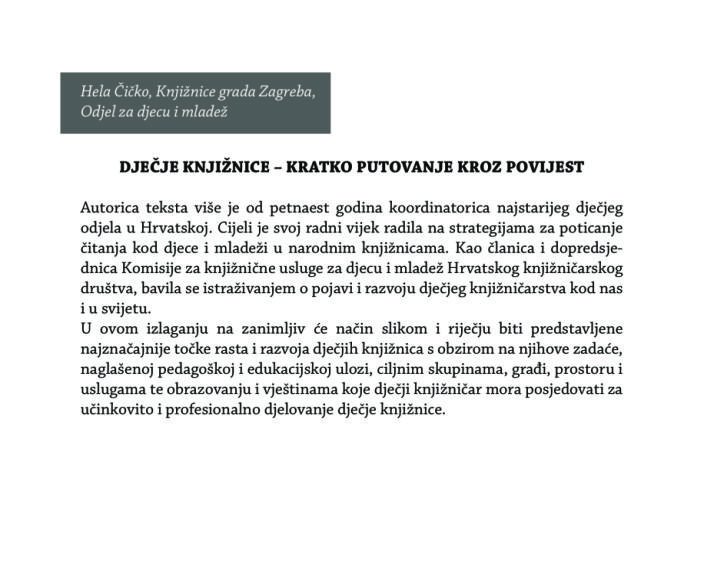 Hela Čičko, Knjižnice grada Zagreba, Odjel za djecu i mladež

DJEČJE KNJIŽNICE – KRATKO PUTOVANJE KROZ POVIJEST

Autorica teksta više je od petnaest godina koordinatorica najstarijeg dječjeg odjela u Hrvatskoj. Cijeli je svoj radni vijek radila na strategijama za poticanje čitanja kod djece i mladeži u narodnim knjižnicama. Kao članica i dopredsjednica Komisije za knjižnične usluge za djecu i mladež Hrvatskog knjižničarskog društva, bavila se istraživanjem o pojavi i razvoju dječjeg knjižničarstva kod nas i u svijetu.
U ovom izlaganju na zanimljiv će način slikom i riječju biti predstavljene najznačajnije točke rasta i razvoja dječjih knjižnica s obzirom na njihove zadaće, naglašenoj pedagoškoj i edukacijskoj ulozi, ciljnim skupinama, građi, prostoru i uslugama te obrazovanju i vještinama koje dječji knjižničar mora posjedovati za učinkovito i profesionalno djelovanje dječje knjižnice.